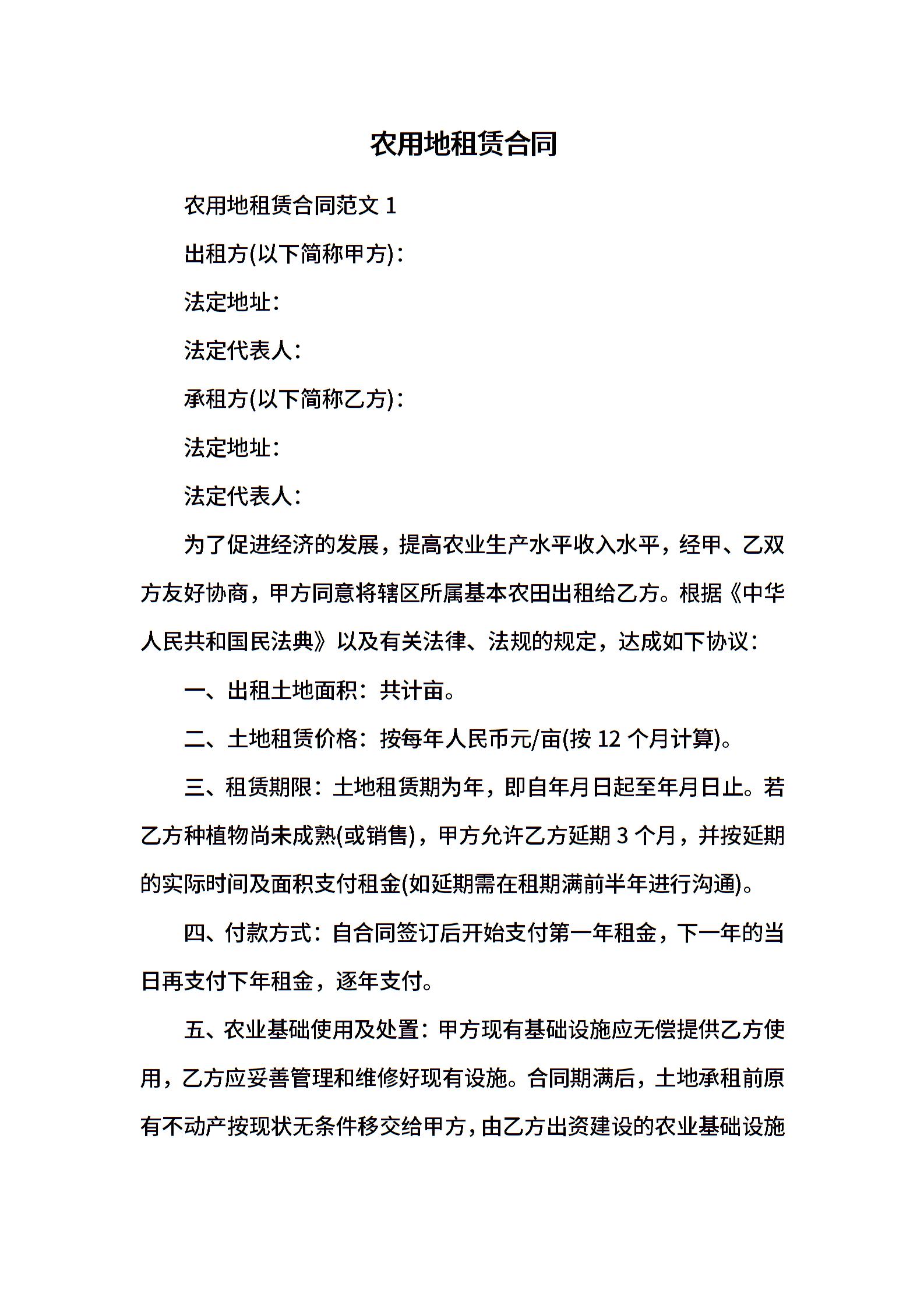 农用地租赁合同

农用地租赁合同范文 1

出租方(以下简称甲方)：

法定地址：

法定代表人：

承租方(以下简称乙方)：

法定地址：

法定代表人：

为了促进经济的发展，提高农业生产水平收入水平，经甲、乙双方友好协商，甲方同意将辖区所属基本农田出租给乙方。根据《中华人民共和国民法典》以及有关法律、法规的规定，达成如下协议：

一、出租土地面积：共计亩。

二、土地租赁价格：按每年人民币元/亩(按 12 个月计算)。

三、租赁期限：土地租赁期为年，即自年月日起至年月日止。若乙方种植物尚未成熟(或销售)，甲方允许乙方延期 3 个月，并按延期的实际时间及面积支付租金(如延期需在租期满前半年进行沟通)。

四、付款方式：自合同签订后开始支付第一年租金，下一年的当日再支付下年租金，逐年支付。

五、农业基础使用及处置：甲方现有基础设施应无偿提供乙方使用，乙方应妥善管理和维修好现有设施。合同期满后，土地承租前原有不动产按现状无条件移交给甲方，由乙方出资建设的农业基础设施